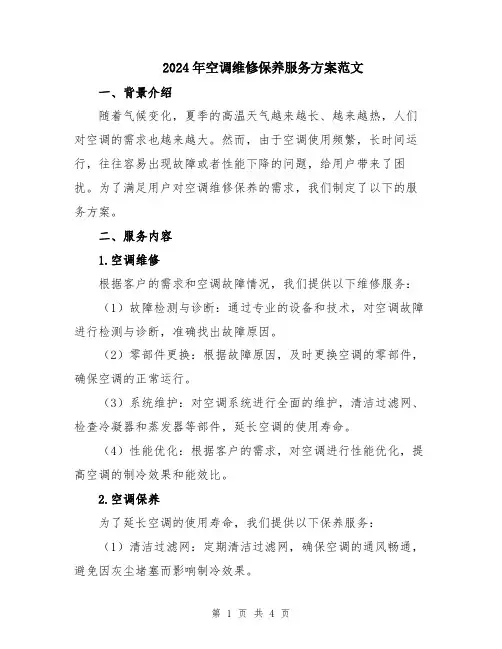 2024年空调维修保养服务方案范文

一、背景介绍

随着气候变化，夏季的高温天气越来越长、越来越热，人们对空调的需求也越来越大。然而，由于空调使用频繁，长时间运行，往往容易出现故障或者性能下降的问题，给用户带来了困扰。为了满足用户对空调维修保养的需求，我们制定了以下的服务方案。

二、服务内容

1.空调维修

根据客户的需求和空调故障情况，我们提供以下维修服务：

（1）故障检测与诊断：通过专业的设备和技术，对空调故障进行检测与诊断，准确找出故障原因。

（2）零部件更换：根据故障原因，及时更换空调的零部件，确保空调的正常运行。

（3）系统维护：对空调系统进行全面的维护，清洁过滤网、检查冷凝器和蒸发器等部件，延长空调的使用寿命。

（4）性能优化：根据客户的需求，对空调进行性能优化，提高空调的制冷效果和能效比。

2.空调保养

为了延长空调的使用寿命，我们提供以下保养服务：

（1）清洁过滤网：定期清洁过滤网，确保空调的通风畅通，避免因灰尘堵塞而影响制冷效果。

第 1 页 共 4 页